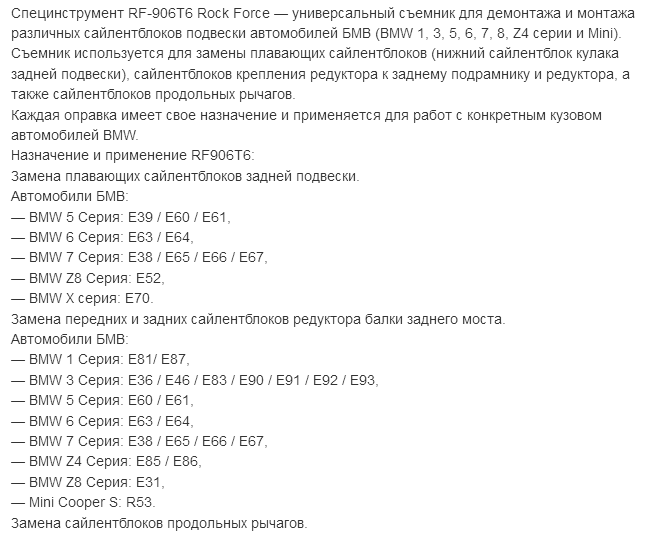 Специнструмент RF-906T6 Rock Force — универсальный съемник для демонтажа и монтажа различных сайлентблоков подвески автомобилей БМВ (BMW 1, 3, 5, 6, 7, 8, Z4 серии и Mini).
Съемник используется для замены плавающих сайлентблоков (нижний сайлентблок кулака задней подвески), сайлентблоков крепления редуктора к заднему подрамнику и редуктора, а также сайлентблоков продольных рычагов.
Каждая оправка имеет свое назначение и применяется для работ с конкретным кузовом автомобилей BMW.
Назначение и применение RF906T6:
Замена плавающих сайлентблоков задней подвески.
Автомобили БМВ:
— BMW 5 Серия: E39 / E60 / E61,
— BMW 6 Серия: E63 / E64,
— BMW 7 Серия: E38 / E65 / E66 / E67,
— BMW Z8 Серия: E52,
— BMW X серия: E70.
Замена передних и задних сайлентблоков редуктора балки заднего моста.
Автомобили БМВ:
— BMW 1 Серия: E81/ E87,
— BMW 3 Серия: E36 / E46 / E83 / E90 / E91 / E92 / E93,
— BMW 5 Серия: E60 / E61,
— BMW 6 Серия: E63 / E64,
— BMW 7 Серия: E38 / E65 / E66 / E67,
— BMW Z4 Серия: E85 / E86,
— BMW Z8 Серия: E31,
— Mini Cooper S: R53.
Замена сайлентблоков продольных рычагов.